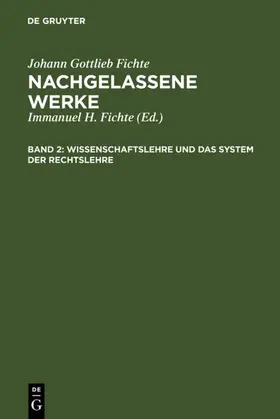 DE GRUYTER

Johann Gottlieb Fichte

NACHGELASSENE WERKE

Immanuel H. Fichte (Ed.)

BAND 2: WISSENSCHAFTSLEHRE UND DAS SYSTEM DER RECHTSLEHRE

DE G